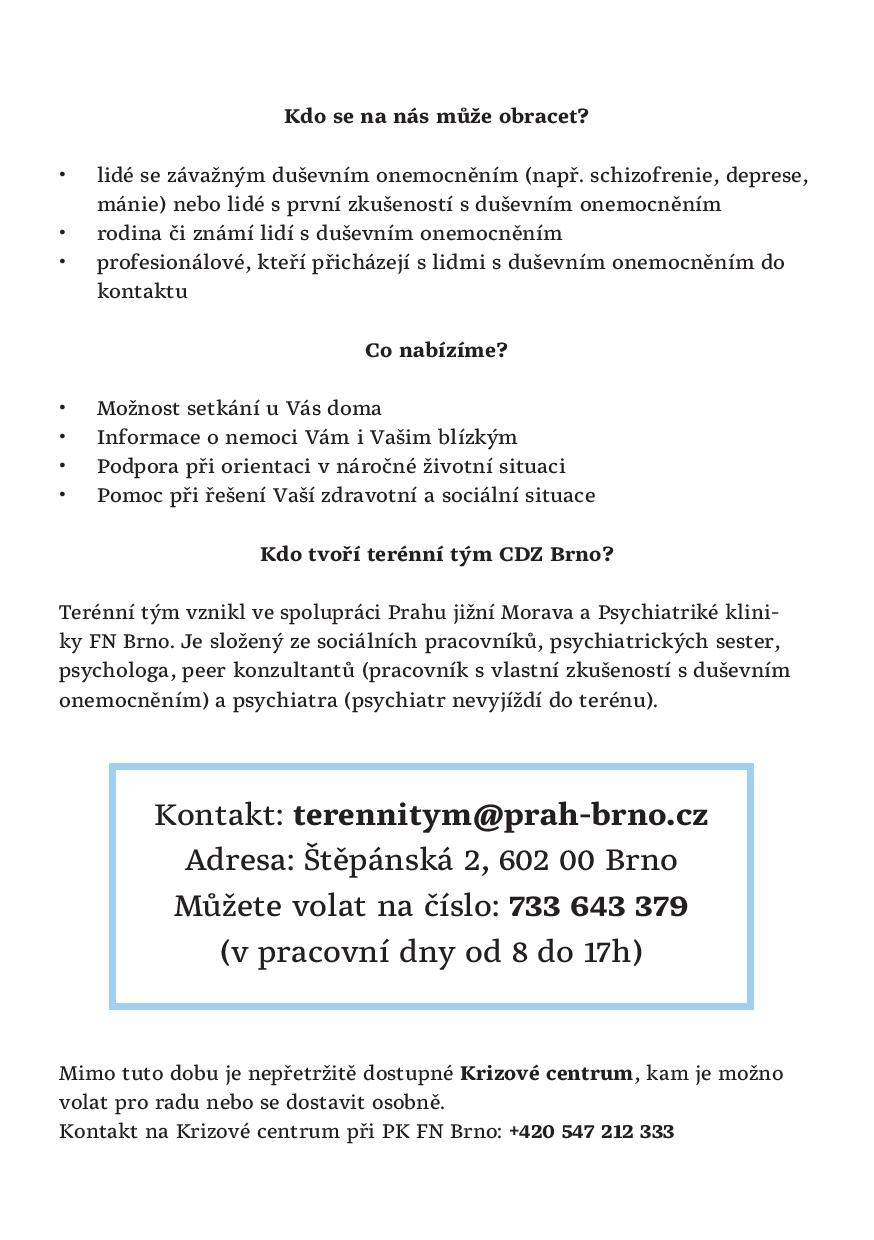 Kdo se na nás může obracet?

• lidé se závažným duševním onemocněním (např. schizofrenie, deprese, mánie) nebo lidé s první zkušeností s duševním onemocněním
• rodina či známí lidí s duševním onemocněním
• profesionálové, kteří přicházejí s lidmi s duševním onemocněním do kontaktu

Co nabízíme?

• Možnost setkání u Vás doma
• Informace o nemoci Vám i Vašim blízkým
• Podpora při orientaci v náročné životní situaci
• Pomoc při řešení Vaší zdravotní a sociální situace

Kdo tvoří terénní tým CDZ Brno?

Terénní tým vznikl ve spolupráci Prahu jižní Morava a Psychiatriké kliniky FN Brno. Je složený ze sociálních pracovníků, psychiatrických sester, psychologa, peer konzultantů (pracovník s vlastní zkušeností s duševním onemocněním) a psychiatra (psychiatr nevyjíždí do terénu).

Kontakt: terennitym@prah-brno.cz
Adresa: Štěpánská 2, 602 00 Brno
Můžete volat na číslo: 733 643 379
(v pracovní dny od 8 do 17h)

Mimo tuto dobu je nepřetržitě dostupné Krizové centrum, kam je možno volat pro radu nebo se dostavit osobně.
Kontakt na Krizové centrum při PK FN Brno: +420 547 212 333